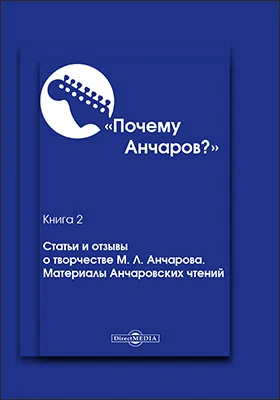 «Почему Анчаров?»

Книга 2

Статьи и отзывы о творчестве М. Л. Анчарова. Материалы Анчаровских чтений

DirectMEDIA